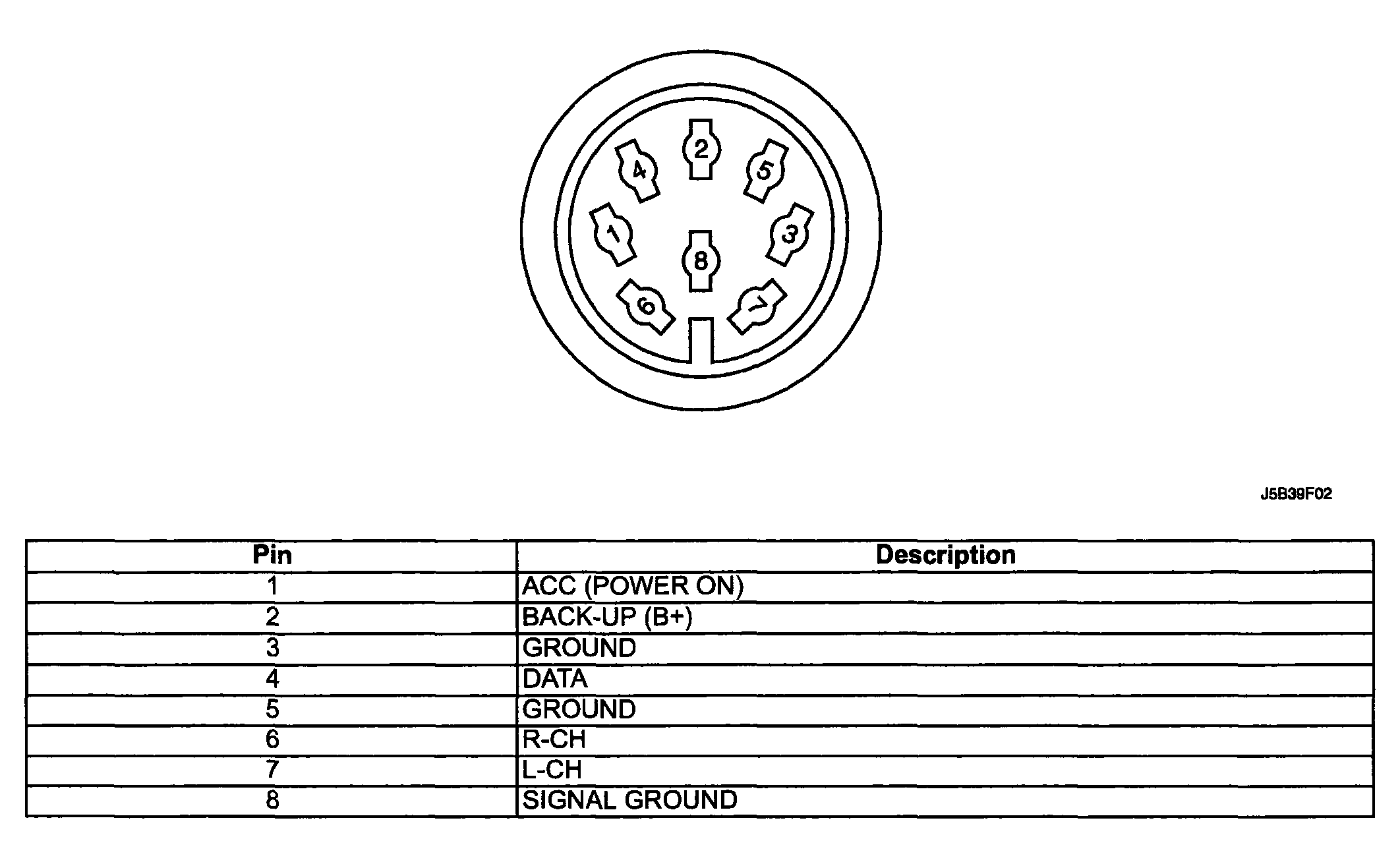 2
4
5
1
3
8
6
7

J5B39F02

| Pin | Description |
|---|---|
| 1 | ACC (POWER ON) |
| 2 | BACK-UP (B+) |
| 3 | GROUND |
| 4 | DATA |
| 5 | GROUND |
| 6 | R-CH |
| 7 | L-CH |
| 8 | SIGNAL GROUND |